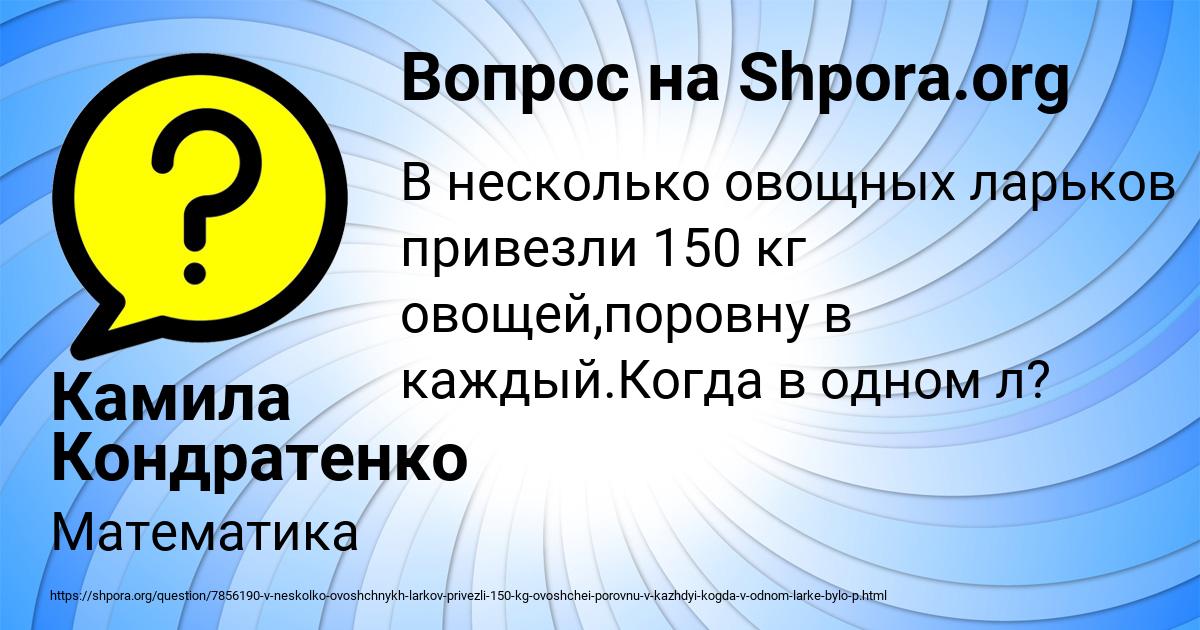 Вопрос на Shpora.org

В несколько овощных ларьков привезли 150 кг овощей,поровну в каждый.Когда в одном л?

Камила Кондратенко

Математика

https://shpora.org/question/7856190-v-neskolko-ovoshchnykh-larkov-privezli-150-kg-ovoshchei-porovnu-v-kazhdyi-kogda-v-odnom-larke-bylo-p.html